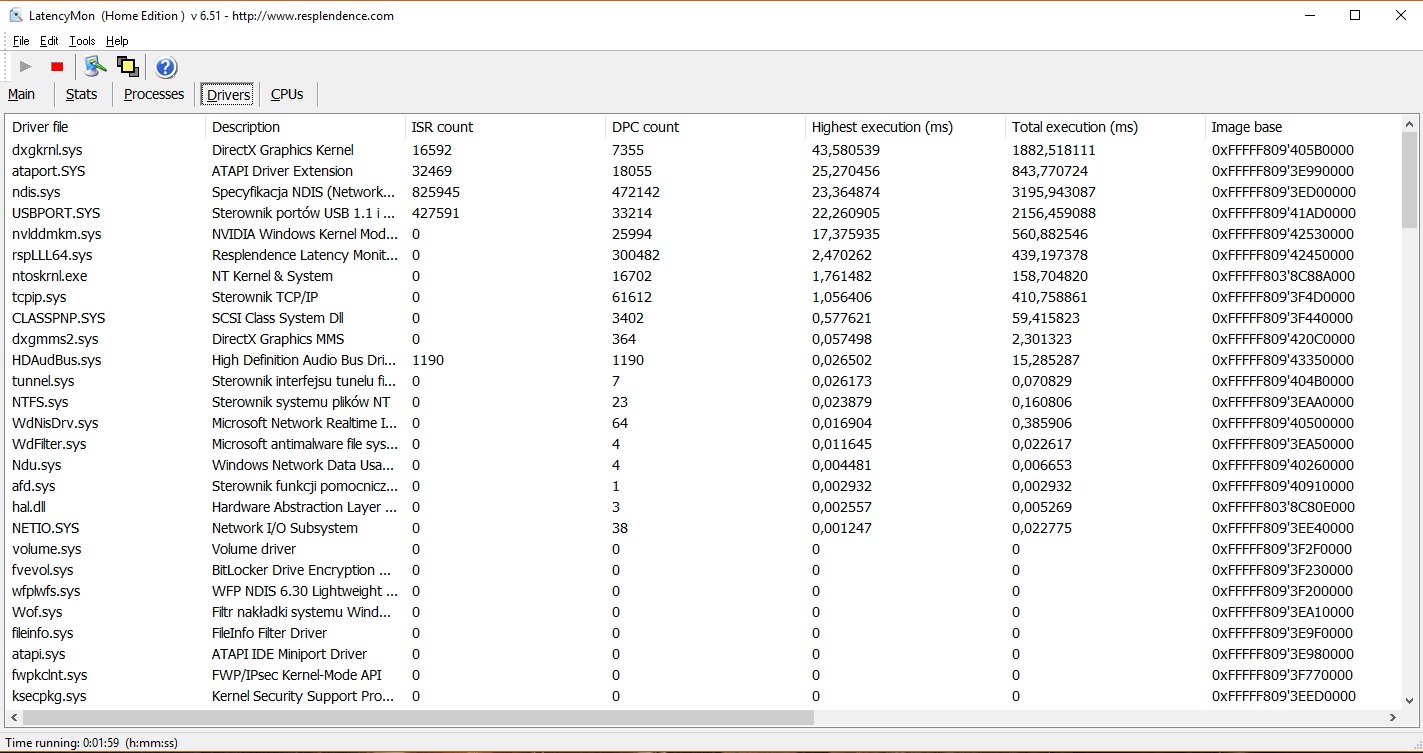 LatencyMon (Home Edition ) v 6.51 - http://www.resplendence.com

File Edit Tools Help

Main Stats Processes Drivers CPUs

| Driver file | Description | ISR count | DPC count | Highest execution (ms) | Total execution (ms) | Image base |
|---|---|---|---|---|---|---|
| dxgkrnl.sys | DirectX Graphics Kernel | 16592 | 7355 | 43,580539 | 1882,518111 | 0xFFFFF809'405B0000 |
| ataport.SYS | ATAPI Driver Extension | 32469 | 18055 | 25,270456 | 843,770724 | 0xFFFFF809'3E990000 |
| ndis.sys | Specyfikacja NDIS (Network... | 825945 | 472142 | 23,364874 | 3195,943087 | 0xFFFFF809'3ED00000 |
| USBPORT.SYS | Sterownik portów USB 1.1 i ... | 427591 | 33214 | 22,260905 | 2156,459088 | 0xFFFFF809'41AD0000 |
| nvlddmkm.sys | NVIDIA Windows Kernel Mod... | 0 | 25994 | 17,375935 | 560,882546 | 0xFFFFF809'42530000 |
| rspLLL64.sys | Resplendence Latency Monit... | 0 | 300482 | 2,470262 | 439,197378 | 0xFFFFF809'42450000 |
| ntoskrnl.exe | NT Kernel & System | 0 | 16702 | 1,761482 | 158,704820 | 0xFFFFF803'8C88A000 |
| tcpip.sys | Sterownik TCP/IP | 0 | 61612 | 1,056406 | 410,758861 | 0xFFFFF809'3F4D0000 |
| CLASSPNP.SYS | SCSI Class System Dll | 0 | 3402 | 0,577621 | 59,415823 | 0xFFFFF809'3F440000 |
| dxgmms2.sys | DirectX Graphics MMS | 0 | 364 | 0,057498 | 2,301323 | 0xFFFFF809'420C0000 |
| HDAudBus.sys | High Definition Audio Bus Dri... | 1190 | 1190 | 0,026502 | 15,285287 | 0xFFFFF809'43350000 |
| tunnel.sys | Sterownik interfejsu tunelu fi... | 0 | 7 | 0,026173 | 0,070829 | 0xFFFFF809'404B0000 |
| NTFS.sys | Sterownik systemu plików NT | 0 | 23 | 0,023879 | 0,160806 | 0xFFFFF809'3EAA0000 |
| WdNisDrv.sys | Microsoft Network Realtime I... | 0 | 64 | 0,016904 | 0,385906 | 0xFFFFF809'40500000 |
| WdFilter.sys | Microsoft antimalware file sys... | 0 | 4 | 0,011645 | 0,022617 | 0xFFFFF809'3EA50000 |
| Ndu.sys | Windows Network Data Usa... | 0 | 4 | 0,004481 | 0,006653 | 0xFFFFF809'40260000 |
| afd.sys | Sterownik funkcji pomocnicz... | 0 | 1 | 0,002932 | 0,002932 | 0xFFFFF809'40910000 |
| hal.dll | Hardware Abstraction Layer ... | 0 | 3 | 0,002557 | 0,005269 | 0xFFFFF803'8C80E000 |
| NETIO.SYS | Network I/O Subsystem | 0 | 38 | 0,001247 | 0,022775 | 0xFFFFF809'3EE40000 |
| volume.sys | Volume driver | 0 | 0 | 0 | 0 | 0xFFFFF809'3F2F0000 |
| fvevol.sys | BitLocker Drive Encryption ... | 0 | 0 | 0 | 0 | 0xFFFFF809'3F230000 |
| wfplwfs.sys | WFP NDIS 6.30 Lightweight ... | 0 | 0 | 0 | 0 | 0xFFFFF809'3F200000 |
| Wof.sys | Filtr nakładki systemu Wind... | 0 | 0 | 0 | 0 | 0xFFFFF809'3EA10000 |
| fileinfo.sys | FileInfo Filter Driver | 0 | 0 | 0 | 0 | 0xFFFFF809'3E9F0000 |
| atapi.sys | ATAPI IDE Miniport Driver | 0 | 0 | 0 | 0 | 0xFFFFF809'3E980000 |
| fwpkclnt.sys | FWP/IPsec Kernel-Mode API | 0 | 0 | 0 | 0 | 0xFFFFF809'3F770000 |
| ksecpkg.sys | Kernel Security Support Pro... | 0 | 0 | 0 | 0 | 0xFFFFF809'3EED0000 |

Time running: 0:01:59 (h:mm:ss)